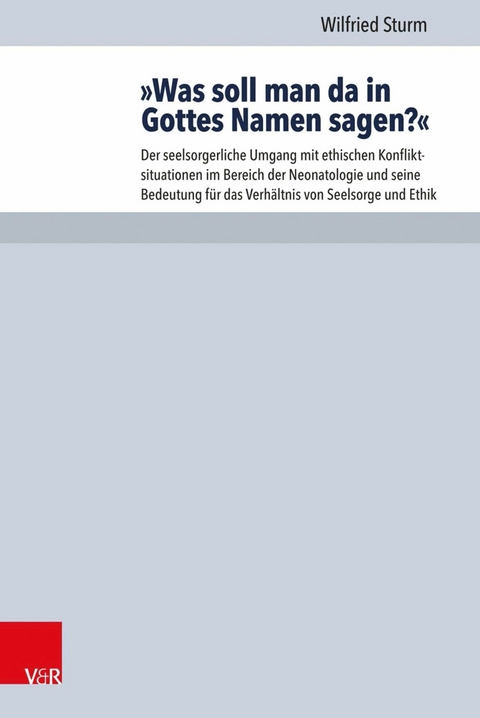 Wilfried Sturm

»Was soll man da in Gottes Namen sagen?«

Der seelsorgerliche Umgang mit ethischen Konfliktsituationen im Bereich der Neonatologie und seine Bedeutung für das Verhältnis von Seelsorge und Ethik

V&R